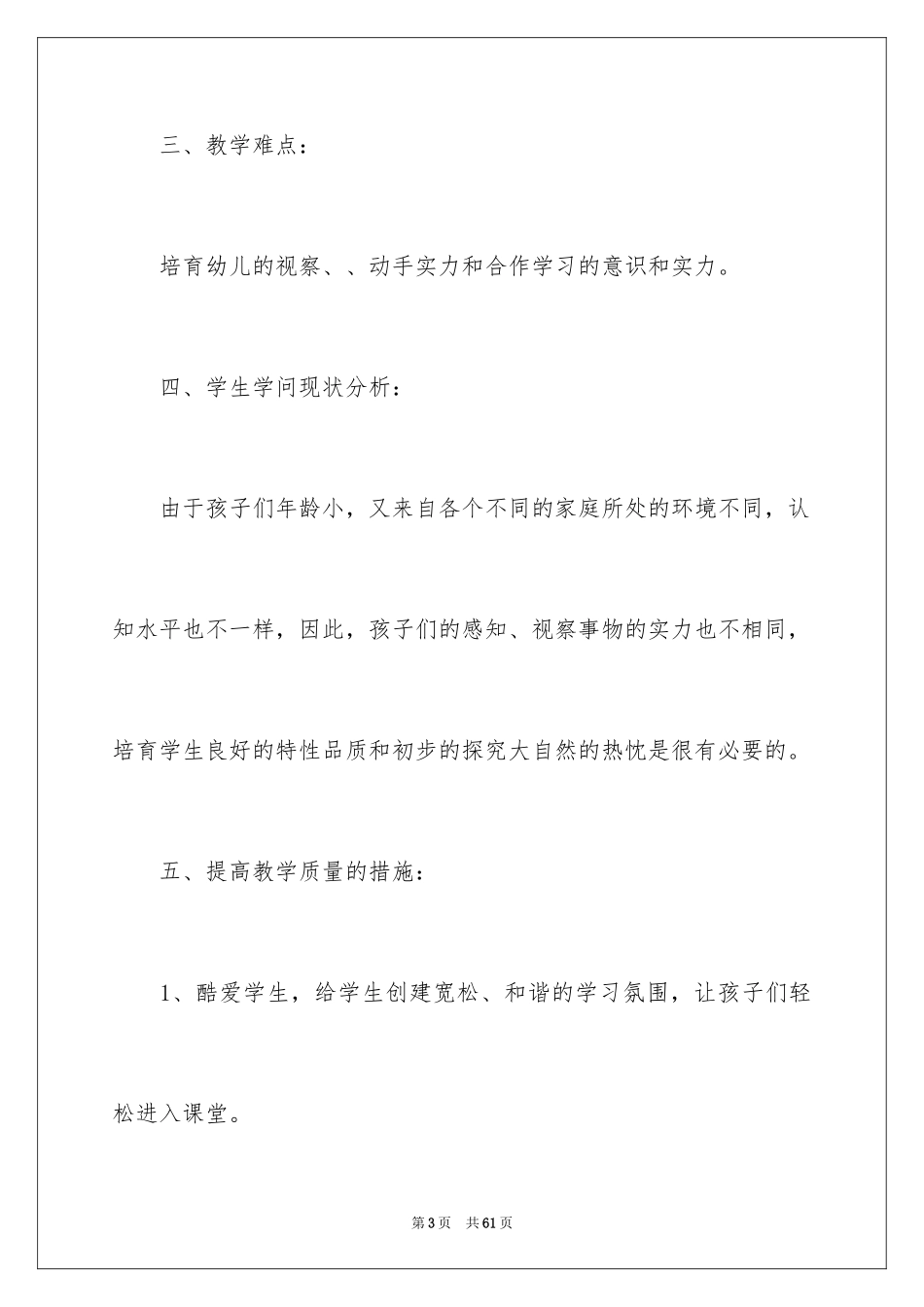 三、教学难点：

培育幼儿的视察、、动手实力和合作学习的意识和实力。

四、学生学问现状分析：

由于孩子们年龄小，又来自各个不同的家庭所处的环境不同，认知水平也不一样，因此，孩子们的感知、视察事物的实力也不相同，培育学生良好的特性品质和初步的探究大自然的热忱是很有必要的。

五、提高教学质量的措施：

1、酷爱学生，给学生创建宽松、和谐的学习氛围，让孩子们轻松进入课堂。

第3页　共61页